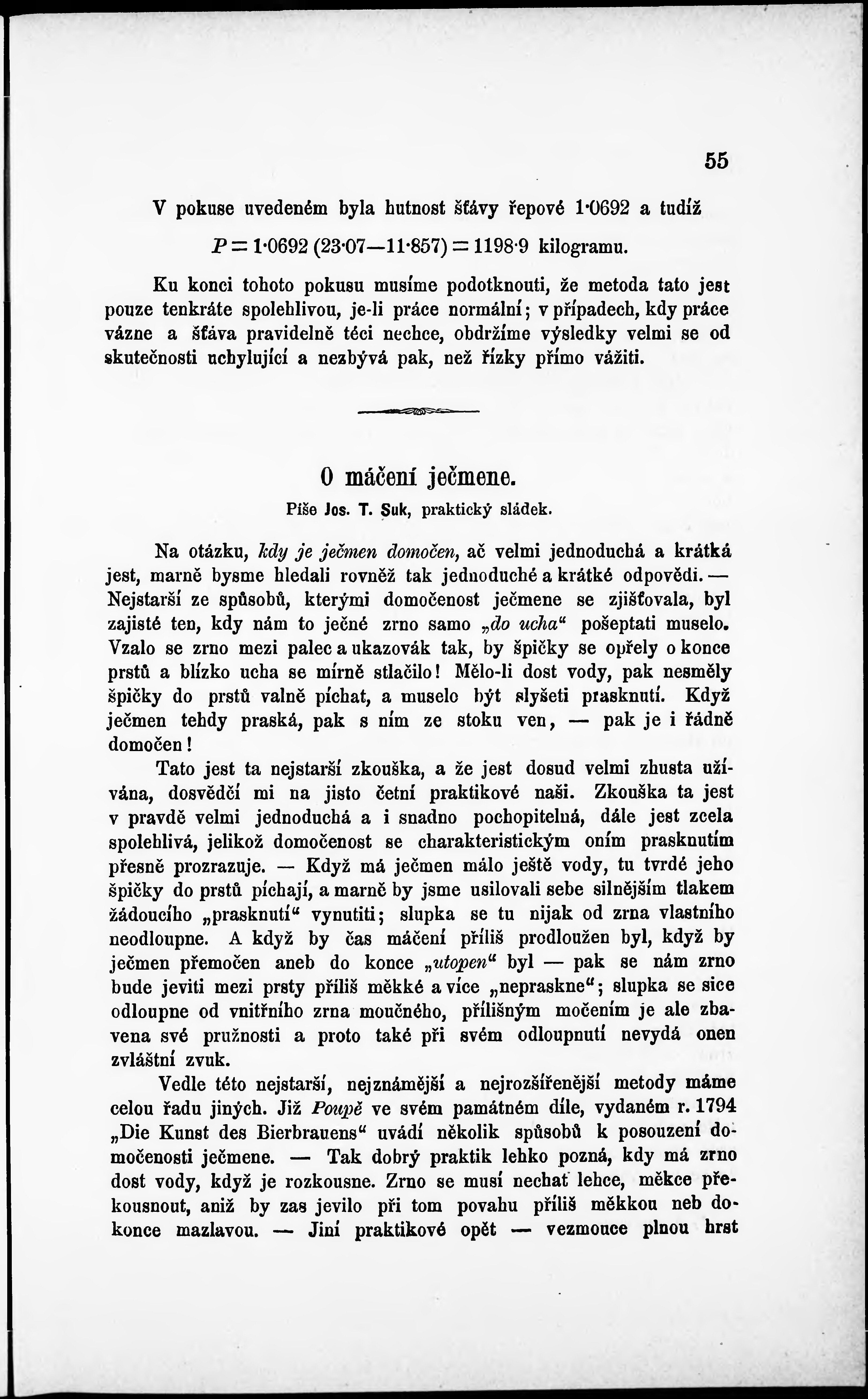 55

V pokuse uvedeném byla hutnost šťávy řepové 1·0692 a tudíž

$P = 1·0692 (23·07—11·857) = 1198·9$ kilogramu.

Ku konci tohoto pokusu musíme podotknouti, že metoda tato jest pouze tenkráte spolehlivou, je-li práce normální; v případech, kdy práce vázne a šťáva pravidelně téci nechce, obdržíme výsledky velmi se od skutečnosti uchylující a nezbývá pak, než řízky přímo vážiti.

O máčení ječmene.

Píše Jos. T. Suk, praktický sládek.

Na otázku, kdy je ječmen domočen, ač velmi jednoduchá a krátká jest, marně bysme hledali rovněž tak jednoduché a krátké odpovědi. — Nejstarší ze spůsobů, kterými domočenost ječmene se zjišťovala, byl zajisté ten, kdy nám to ječné zrno samo „do ucha“ pošeptati muselo. Vzalo se zrno mezi palec a ukazovák tak, by špičky se opřely o konce prstů a blízko ucha se mírně stlačilo! Mělo-li dost vody, pak nesměly špičky do prstů valně píchat, a muselo být slyšeti prasknutí. Když ječmen tehdy praská, pak s ním ze stoku ven, — pak je i řádně domočen!

Tato jest ta nejstarší zkouška, a že jest dosud velmi zhusta užívána, dosvědčí mi na jisto četní praktikové naši. Zkouška ta jest v pravdě velmi jednoduchá a i snadno pochopitelná, dále jest zcela spolehlivá, jelikož domočenost se charakteristickým oním prasknutím přesně prozrazuje. — Když má ječmen málo ještě vody, tu tvrdé jeho špičky do prstů píchají, a marně by jsme usilovali sebe silnějším tlakem žádoucího „prasknutí“ vynutiti; slupka se tu nijak od zrna vlastního neodloupne. A když by čas máčení příliš prodloužen byl, když by ječmen přemočen aneb do konce „utopen“ byl — pak se nám zrno bude jeviti mezi prsty příliš měkké a více „nepraskne“; slupka se sice odloupne od vnitřního zrna moučného, přílišným močením je ale zbavena své pružnosti a proto také při svém odloupnutí nevydá onen zvláštní zvuk.

Vedle této nejstarší, nejznámější a nejrozšířenější metody máme celou řadu jiných. Již Poupě ve svém památném díle, vydaném r. 1794 „Die Kunst des Bierbrauens“ uvádí několik spůsobů k posouzení domočenosti ječmene. — Tak dobrý praktik lehko pozná, kdy má zrno dost vody, když je rozkousne. Zrno se musí nechat lehce, měkce překousnout, aniž by zas jevilo při tom povahu příliš měkkou neb dokonce mazlavou. — Jiní praktikové opět — vezmouce plnou hrst